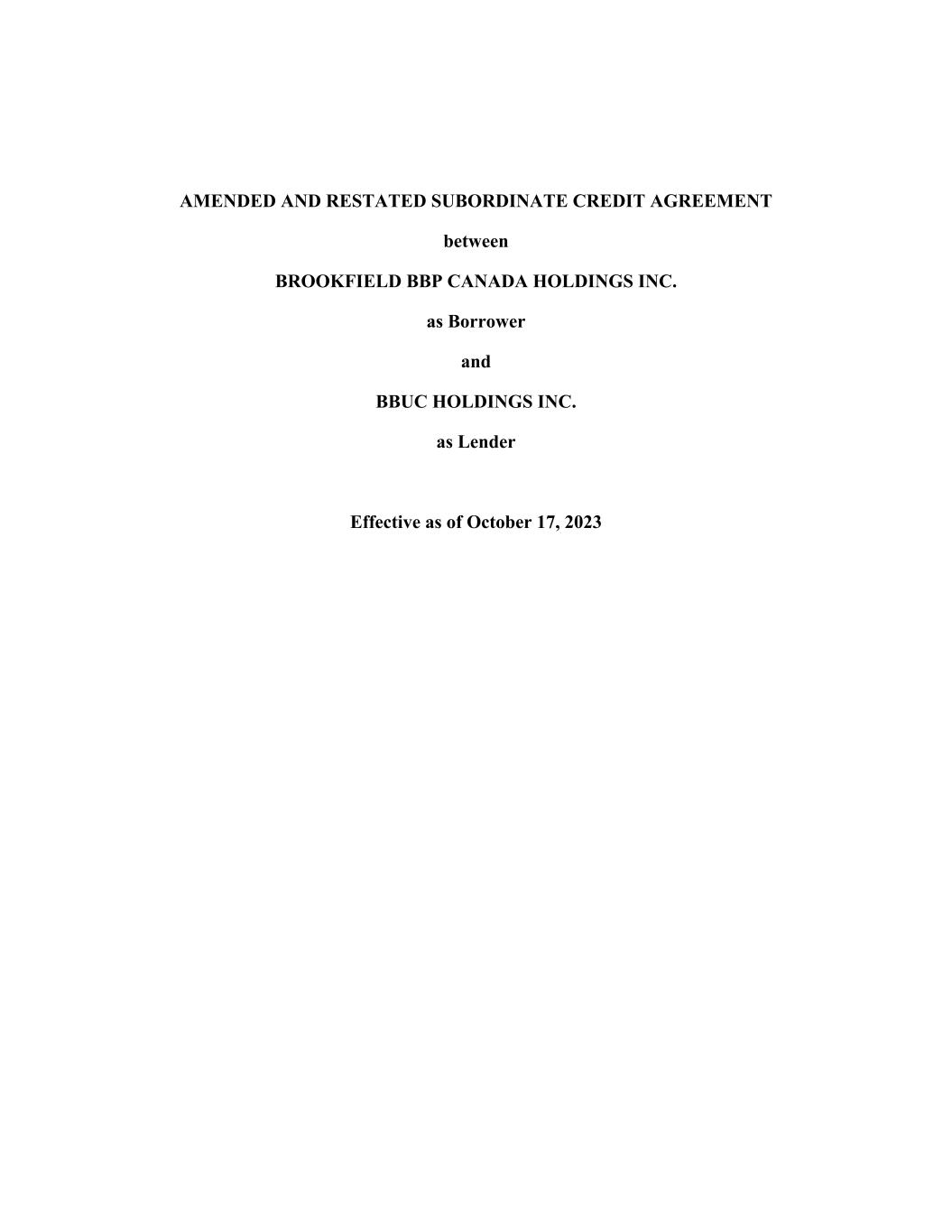 AMENDED AND RESTATED SUBORDINATE CREDIT AGREEMENT

between

BROOKFIELD BBP CANADA HOLDINGS INC.

as Borrower

and

BBUC HOLDINGS INC.

as Lender

Effective as of October 17, 2023